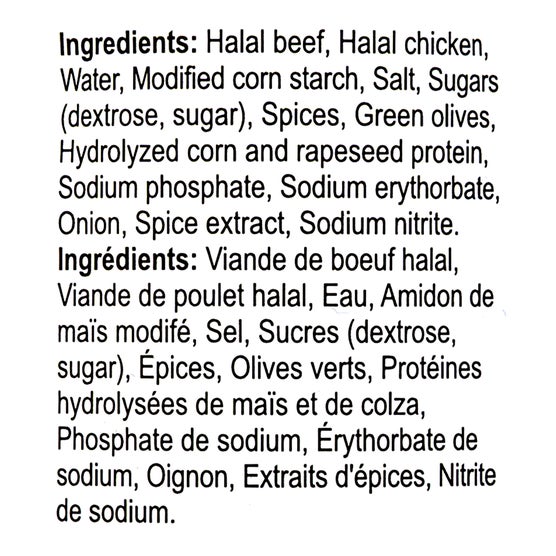 Ingredients: Halal beef, Halal chicken, Water, Modified corn starch, Salt, Sugars (dextrose, sugar), Spices, Green olives, Hydrolyzed corn and rapeseed protein, Sodium phosphate, Sodium erythorbate, Onion, Spice extract, Sodium nitrite.

Ingrédients: Viande de boeuf halal, Viande de poulet halal, Eau, Amidon de maïs modifé, Sel, Sucres (dextrose, sugar), Épices, Olives verts, Protéines hydrolysées de maïs et de colza, Phosphate de sodium, Érythorbate de sodium, Oignon, Extraits d'épices, Nitrite de sodium.